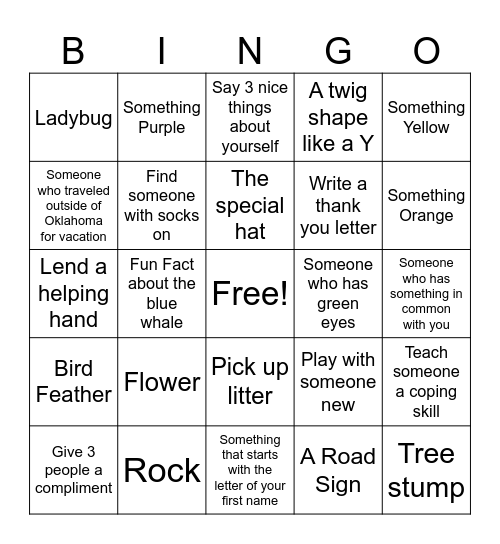 | B | I | N | G | O |
|---|---|---|---|---|
| Ladybug | Something Purple | Say 3 nice things about yourself | A twig shape like a Y | Something Yellow |
| Someone who traveled outside of Oklahoma for vacation | Find someone with socks on | The special hat | Write a thank you letter | Something Orange |
| Lend a helping hand | Fun Fact about the blue whale | Free! | Someone who has green eyes | Someone who has something in common with you |
| Bird Feather | Flower | Pick up litter | Play with someone new | Teach someone a coping skill |
| Give 3 people a compliment | Rock | Something that starts with the letter of your first name | A Road Sign | Tree stump |